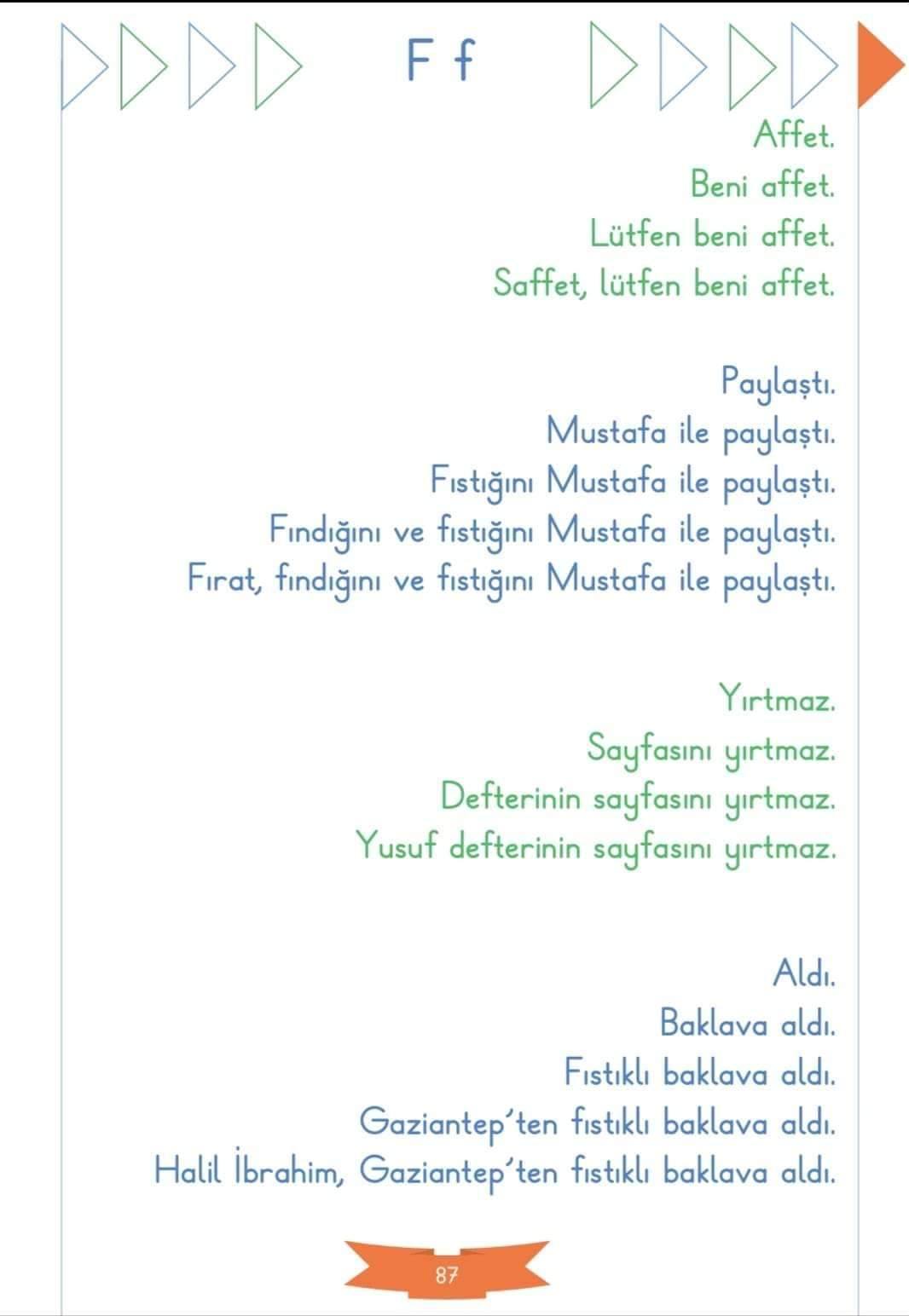 F f

Affet.
Beni affet.
Lütfen beni affet.
Saffet, lütfen beni affet.

Paylaştı.
Mustafa ile paylaştı.
Fıstığını Mustafa ile paylaştı.
Fındığını ve fıstığını Mustafa ile paylaştı.
Fırat, fındığını ve fıstığını Mustafa ile paylaştı.

Yırtmaz.
Sayfasını yırtmaz.
Defterinin sayfasını yırtmaz.
Yusuf defterinin sayfasını yırtmaz.

Aldı.
Baklava aldı.
Fıstıklı baklava aldı.
Gaziantep'ten fıstıklı baklava aldı.
Halil İbrahim, Gaziantep'ten fıstıklı baklava aldı.

87